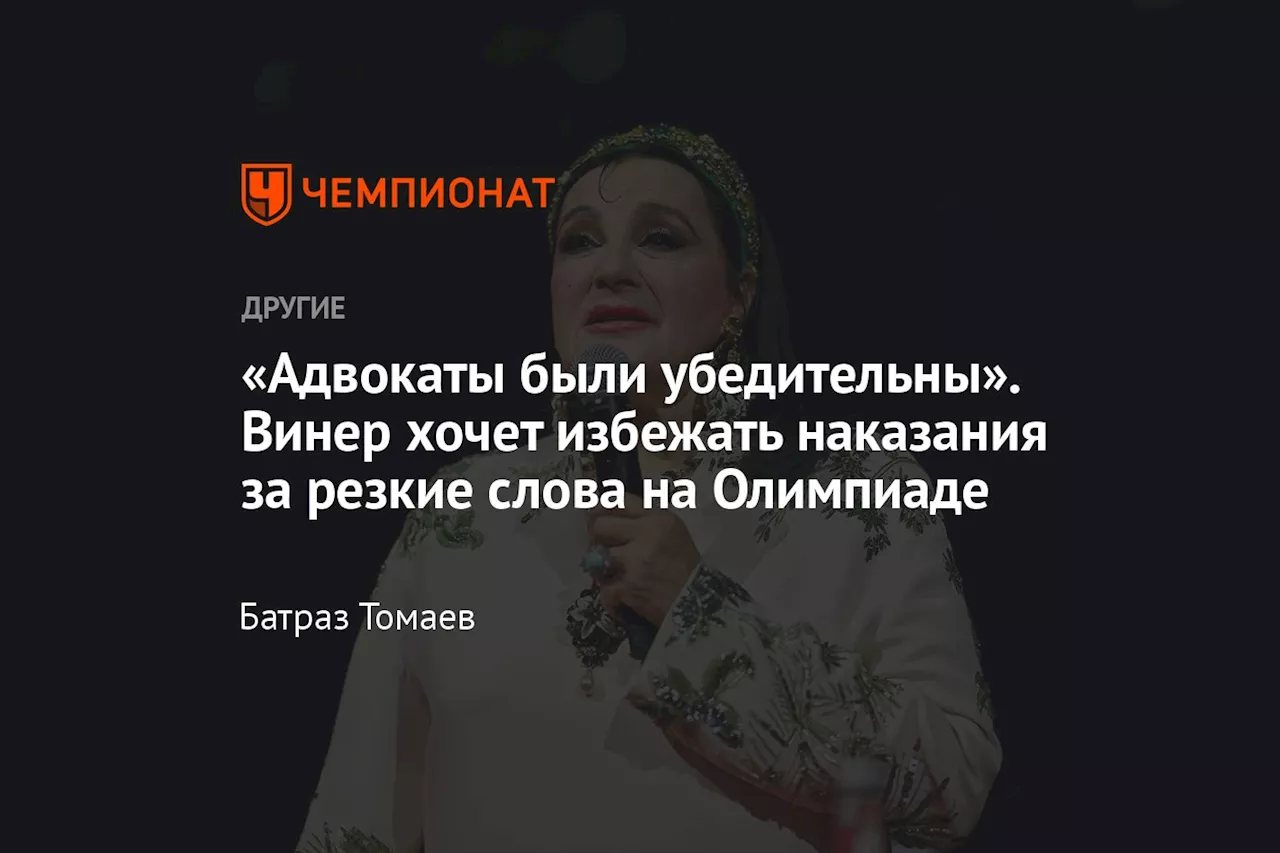 ЧЕМПИОНАТ

ДРУГИЕ

«Адвокаты были убедительны». Винер хочет избежать наказания за резкие слова на Олимпиаде

Батраз Томаев